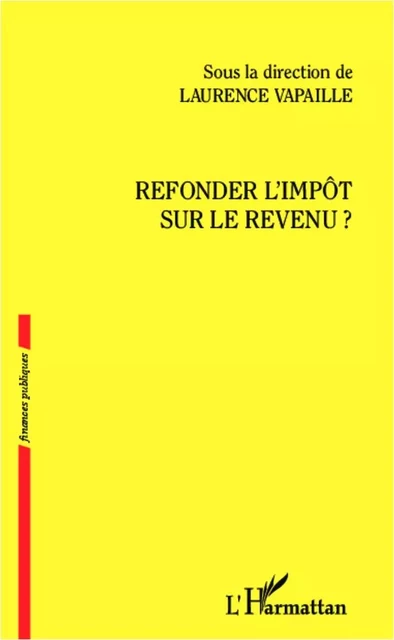 Sous la direction de
LAURENCE VAPAILLE

REFONDER L'IMPÔT
SUR LE REVENU ?

finances publiques

L'Harmattan